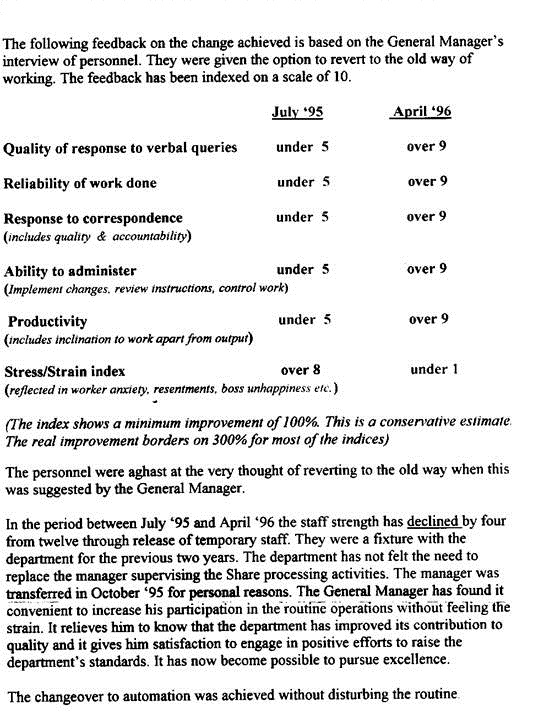 The following feedback on the change achieved is based on the General Manager's interview of personnel. They were given the option to revert to the old way of working. The feedback has been indexed on a scale of 10.

| | July '95 | April '96 |
|---|---|---|
| Quality of response to verbal queries | under 5 | over 9 |
| Reliability of work done | under 5 | over 9 |
| Response to correspondence (includes quality & accountability) | under 5 | over 9 |
| Ability to administer (Implement changes, review instructions, control work) | under 5 | over 9 |
| Productivity (includes inclination to work apart from output) | under 5 | over 9 |
| Stress/Strain index (reflected in worker anxiety, resentments, boss unhappiness etc.) | over 8 | under 1 |

(The index shows a minimum improvement of 100%. This is a conservative estimate. The real improvement borders on 300% for most of the indices)

The personnel were aghast at the very thought of reverting to the old way when this was suggested by the General Manager.

In the period between July '95 and April '96 the staff strength has declined by four from twelve through release of temporary staff. They were a fixture with the department for the previous two years. The department has not felt the need to replace the manager supervising the Share processing activities. The manager was transferred in October '95 for personal reasons. The General Manager has found it convenient to increase his participation in the routine operations without feeling the strain. It relieves him to know that the department has improved its contribution to quality and it gives him satisfaction to engage in positive efforts to raise the department's standards. It has now become possible to pursue excellence.

The changeover to automation was achieved without disturbing the routine.